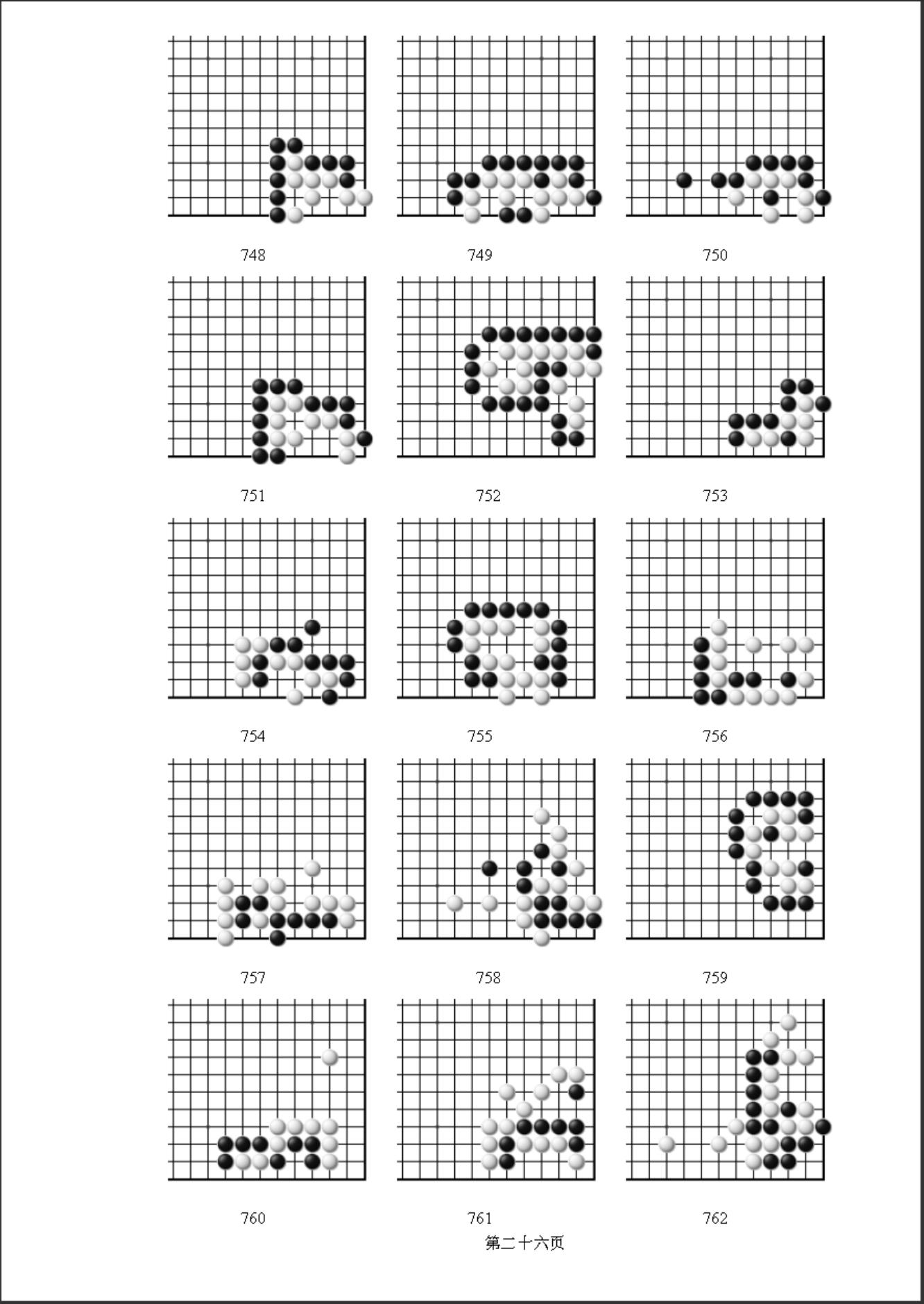 748

749

750

751

752

753

754

755

756

757

758

759

760

761

762

第二十六页